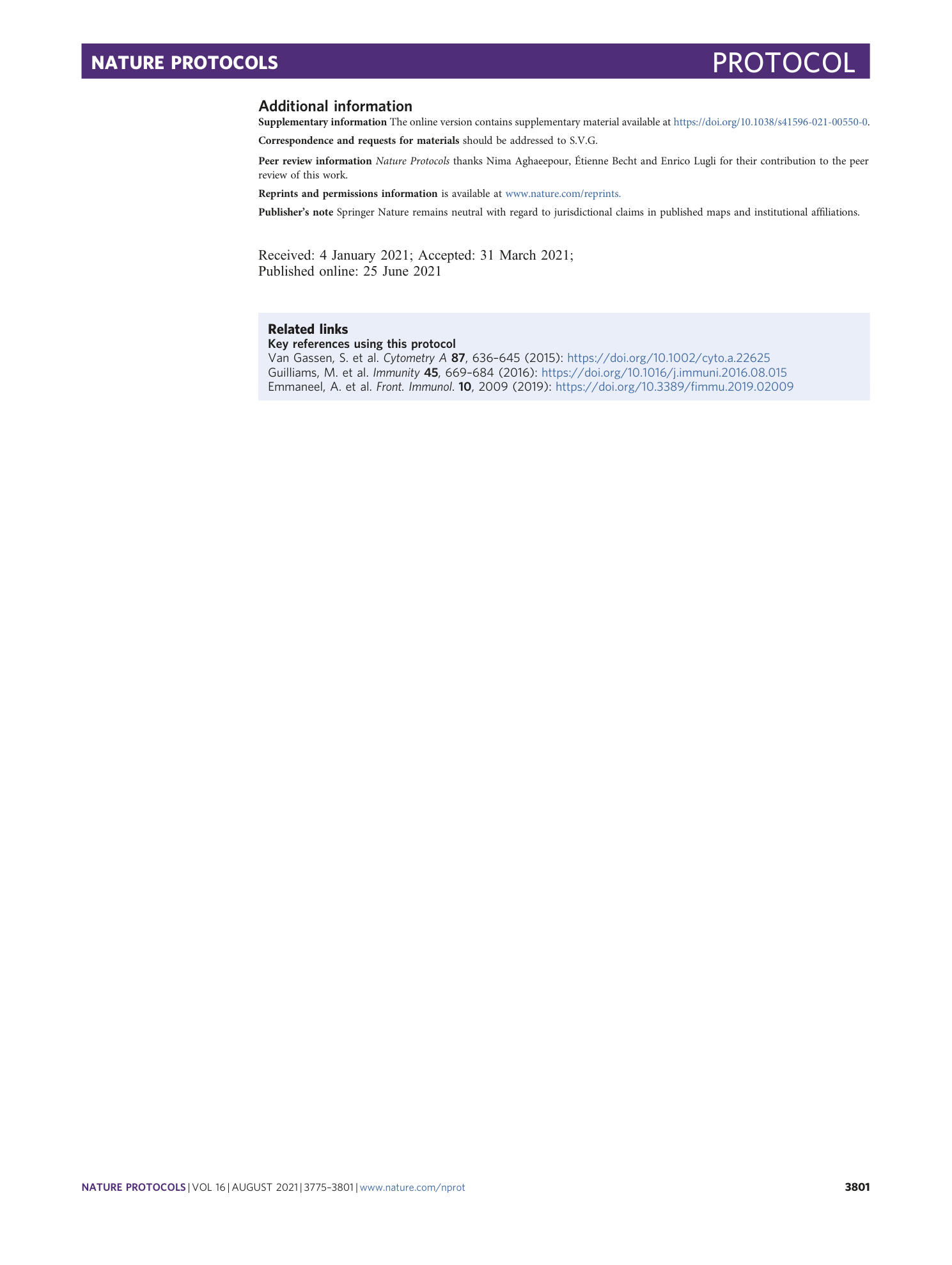 NATURE PROTOCOLS

PROTOCOL

Additional information

Supplementary information The online version contains supplementary material available at https://doi.org/10.1038/s41596-021-00550-0.

Correspondence and requests for materials should be addressed to S.V.G.

Peer review information Nature Protocols thanks Nima Aghaeepour, Étienne Becht and Enrico Lugli for their contribution to the peer review of this work.

Reprints and permissions information is available at www.nature.com/reprints.

Publisher's note Springer Nature remains neutral with regard to jurisdictional claims in published maps and institutional affiliations.

Received: 4 January 2021; Accepted: 31 March 2021;
Published online: 25 June 2021

Related links

Key references using this protocol

Van Gassen, S. et al. Cytometry A 87, 636–645 (2015): https://doi.org/10.1002/cyto.a.22625
Guilliams, M. et al. Immunity 45, 669–684 (2016): https://doi.org/10.1016/j.immuni.2016.08.015
Emmaneel, A. et al. Front. Immunol. 10, 2009 (2019): https://doi.org/10.3389/fimmu.2019.02009

NATURE PROTOCOLS | VOL 16 | AUGUST 2021 | 3775–3801 | www.nature.com/nprot

3801